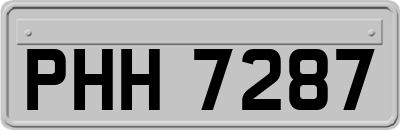 PHH 7287